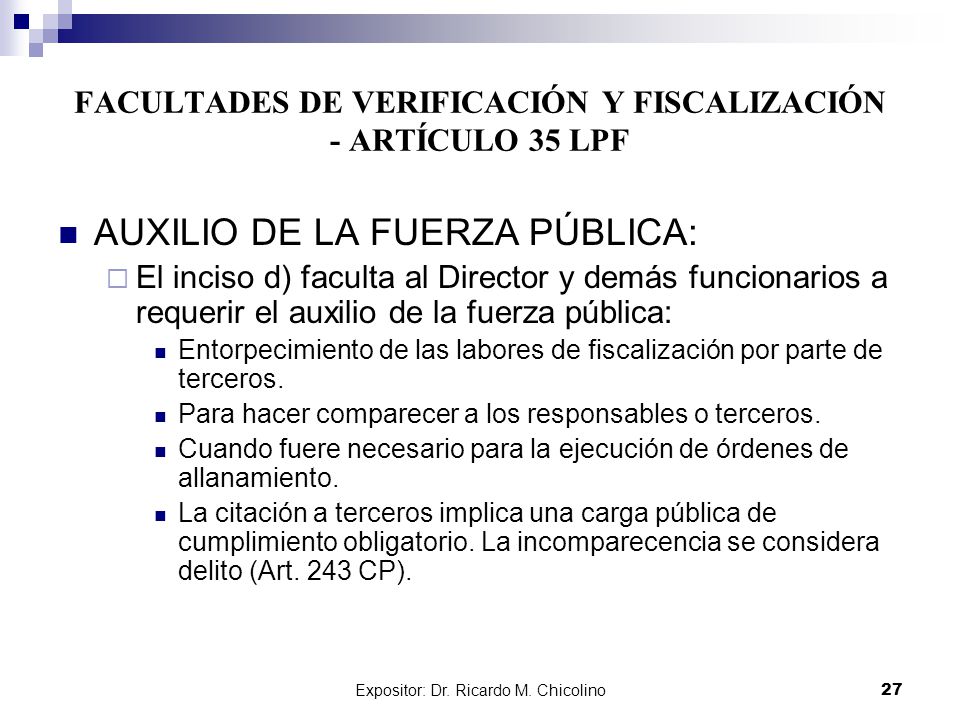 FACULTADES DE VERIFICACIÓN Y FISCALIZACIÓN - ARTÍCULO 35 LPF

AUXILIO DE LA FUERZA PÚBLICA:

El inciso d) faculta al Director y demás funcionarios a requerir el auxilio de la fuerza pública:

Entorpecimiento de las labores de fiscalización por parte de terceros.

Para hacer comparecer a los responsables o terceros.

Cuando fuere necesario para la ejecución de órdenes de allanamiento.

La citación a terceros implica una carga pública de cumplimiento obligatorio. La incomparecencia se considera delito (Art. 243 CP).

Expositor: Dr. Ricardo M. Chicolino

27